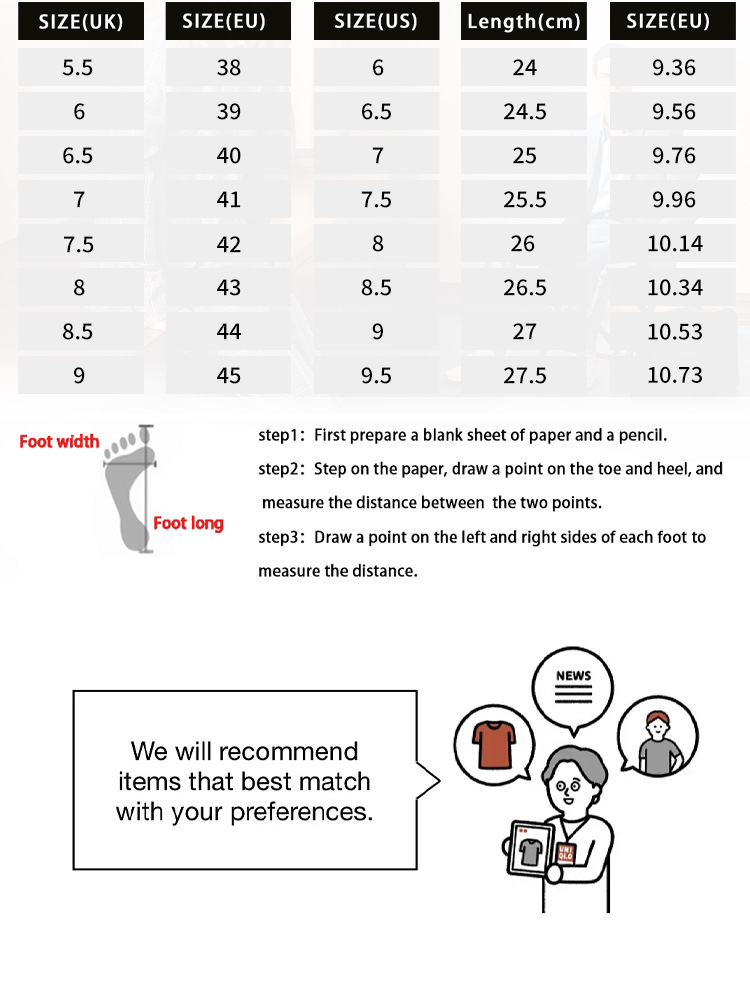 | SIZE(UK) | SIZE(EU) | SIZE(US) | Length(cm) | SIZE(EU) |
|---|---|---|---|---|
| 5.5 | 38 | 6 | 24 | 9.36 |
| 6 | 39 | 6.5 | 24.5 | 9.56 |
| 6.5 | 40 | 7 | 25 | 9.76 |
| 7 | 41 | 7.5 | 25.5 | 9.96 |
| 7.5 | 42 | 8 | 26 | 10.14 |
| 8 | 43 | 8.5 | 26.5 | 10.34 |
| 8.5 | 44 | 9 | 27 | 10.53 |
| 9 | 45 | 9.5 | 27.5 | 10.73 |

Foot width

Foot long

step1: First prepare a blank sheet of paper and a pencil.

step2: Step on the paper, draw a point on the toe and heel, and measure the distance between the two points.

step3: Draw a point on the left and right sides of each foot to measure the distance.

We will recommend items that best match with your preferences.

NEWS

UNI QLO